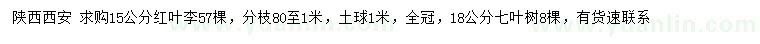 陕西西安 求购15公分红叶李57棵，分枝80至1米，土球1米，全冠，18公分七叶树8棵，有货速联系